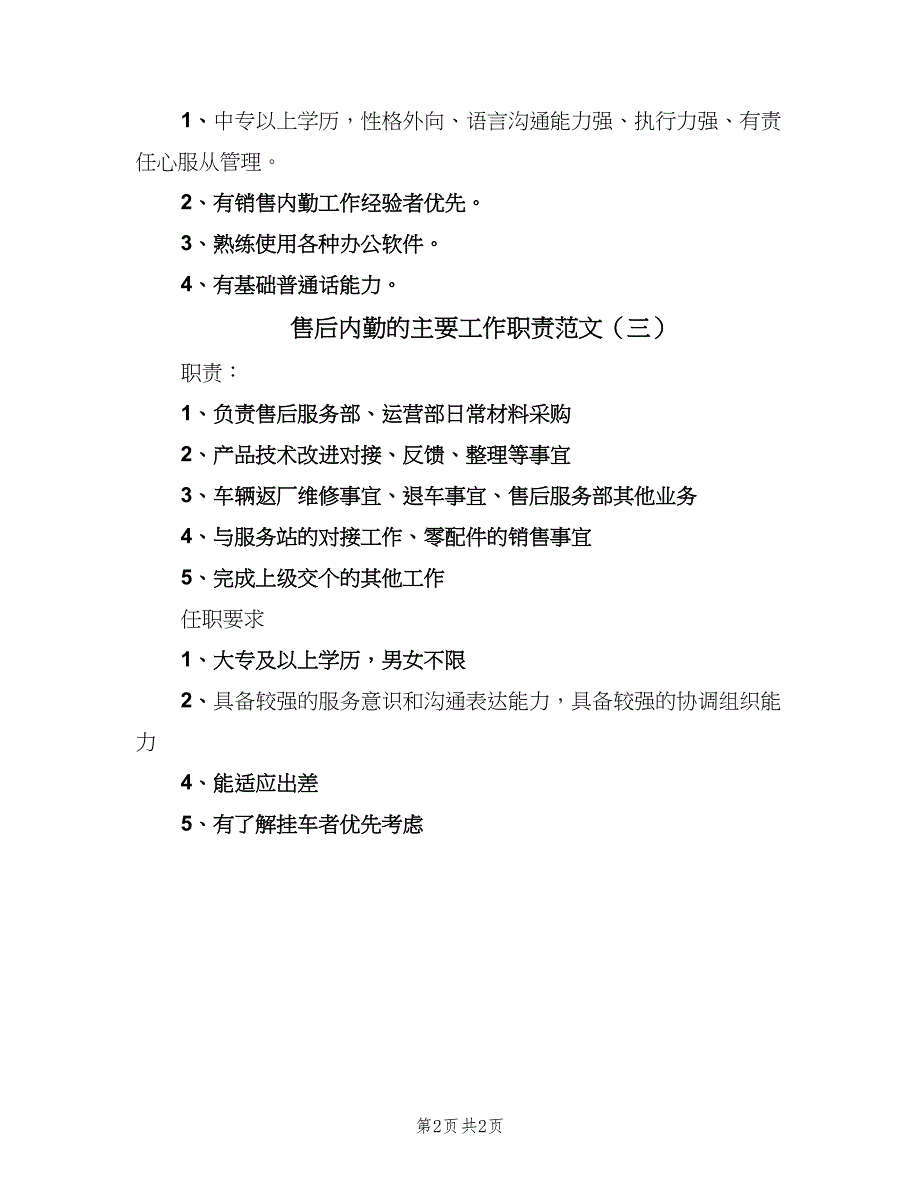 1、中专以上学历，性格外向、语言沟通能力强、执行力强、有责任心服从管理。

2、有销售内勤工作经验者优先。

3、熟练使用各种办公软件。

4、有基础普通话能力。

售后内勤的主要工作职责范文（三）

职责：

1、负责售后服务部、运营部日常材料采购

2、产品技术改进对接、反馈、整理等事宜

3、车辆返厂维修事宜、退车事宜、售后服务部其他业务

4、与服务站的对接工作、零配件的销售事宜

5、完成上级交个的其他工作

任职要求

1、大专及以上学历，男女不限

2、具备较强的服务意识和沟通表达能力，具备较强的协调组织能力

4、能适应出差

5、有了解挂车者优先考虑

第2页 共2页